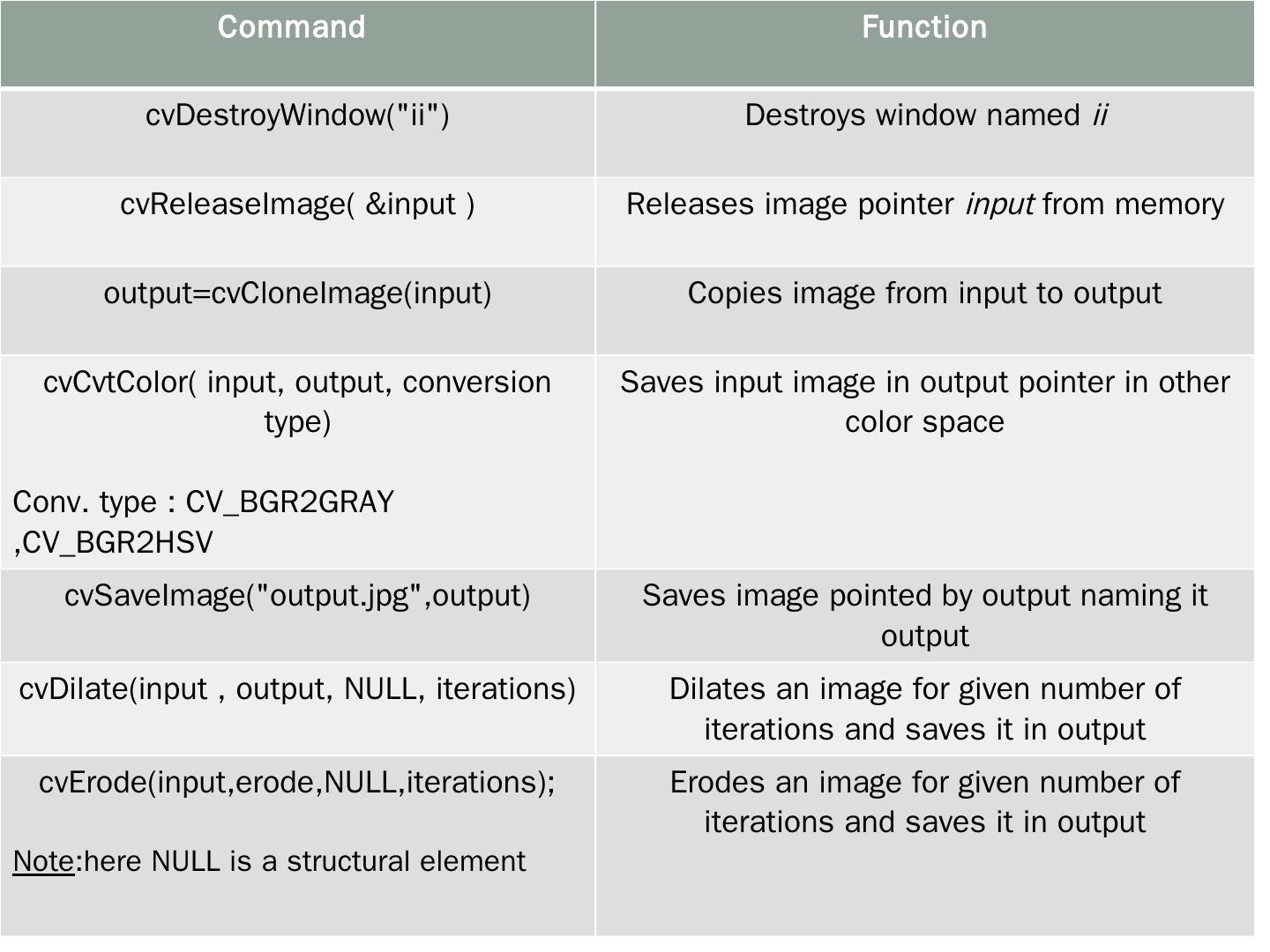 | Command | Function |
|---|---|
| cvDestroyWindow("ii") | Destroys window named ii |
| cvReleaseImage( &input ) | Releases image pointer input from memory |
| output=cvCloneImage(input) | Copies image from input to output |
| cvCvtColor( input, output, conversion type) Conv. type : CV_BGR2GRAY ,CV_BGR2HSV | Saves input image in output pointer in other color space |
| cvSaveImage("output.jpg",output) | Saves image pointed by output naming it output |
| cvDilate(input , output, NULL, iterations) | Dilates an image for given number of iterations and saves it in output |
| cvErode(input,erode,NULL,iterations); Note:here NULL is a structural element | Erodes an image for given number of iterations and saves it in output |